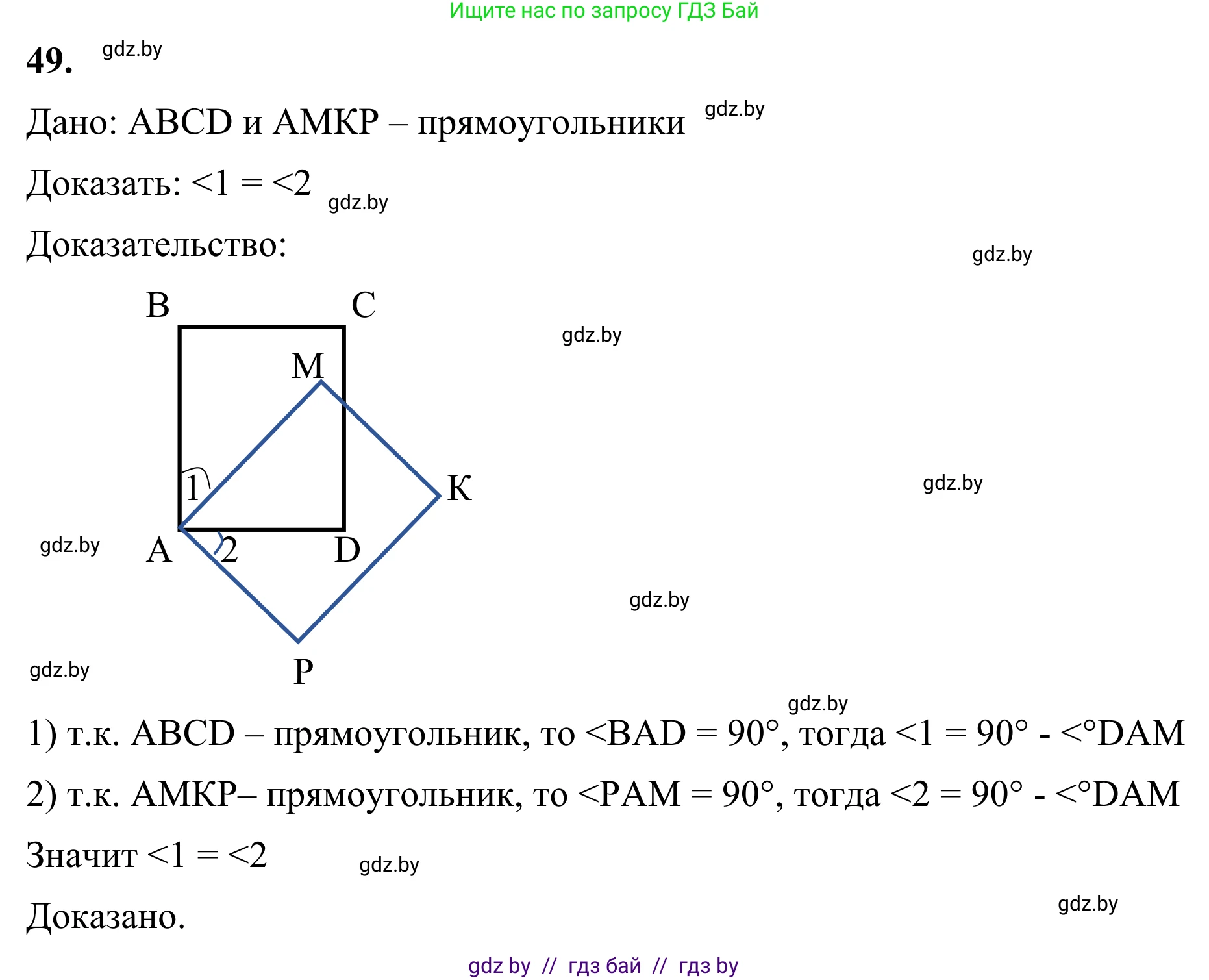 Ищите нас по запросу ГДЗ Бай

49. gdz.by

Дано: ABCD и AMKP – прямоугольники gdz.by

Доказать: <1 = <2 gdz.by

Доказательство:

gdz.by

B C

gdz.by

M

1

K

gdz.by

gdz.by

A 2 D

gdz.by

gdz.by

P

gdz.by

1) т.к. ABCD – прямоугольник, то <BAD = 90°, тогда <1 = 90° - <°DAM

2) т.к. AMKP– прямоугольник, то <PAM = 90°, тогда <2 = 90° - <°DAM

Значит <1 = <2 gdz.by

Доказано.

gdz.by

gdz by // гдз бай // гдз by